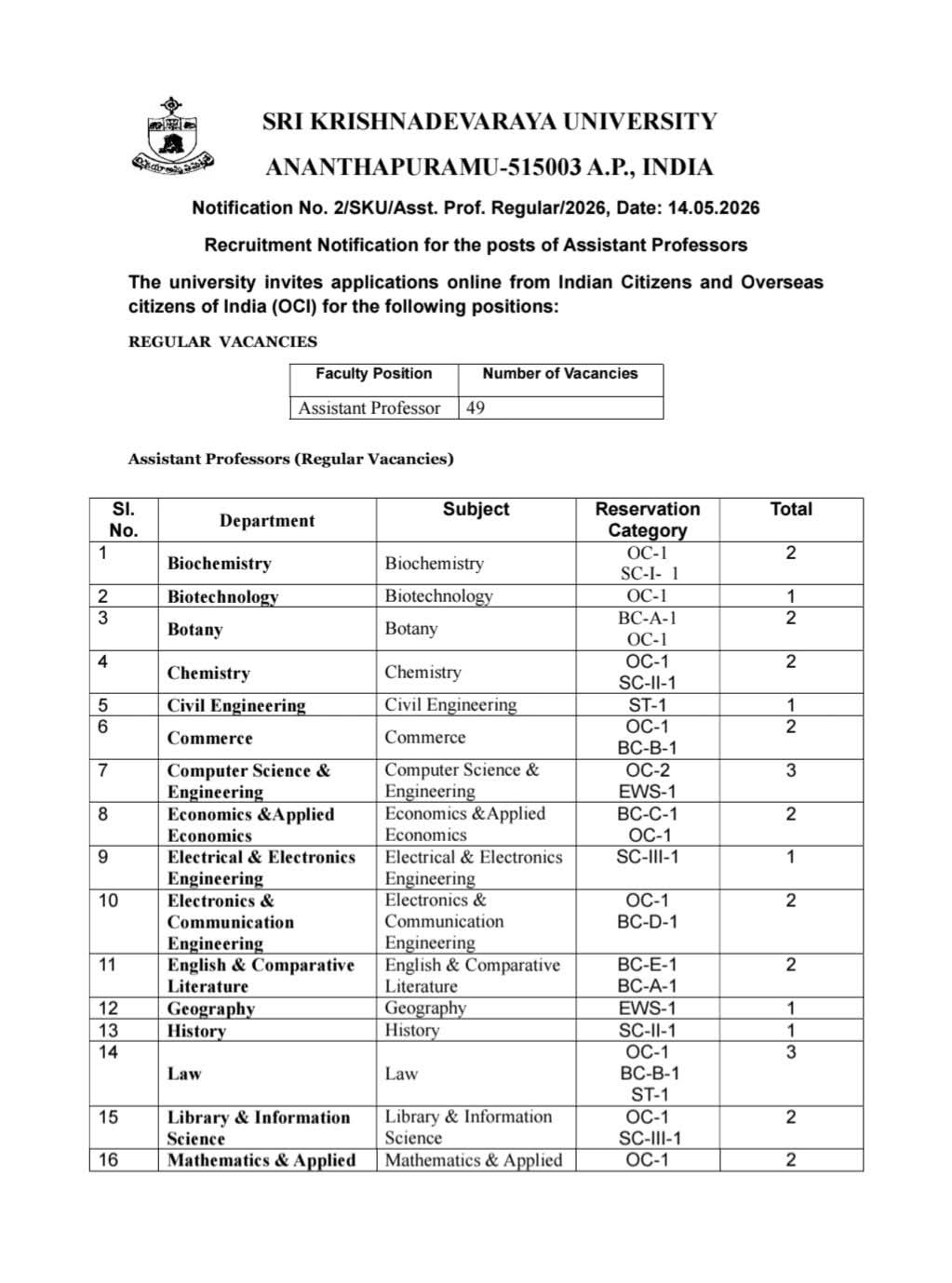 SRI KRISHNADEVARAYA UNIVERSITY

ANANTHAPURAMU-515003 A.P., INDIA

Notification No. 2/SKU/Asst. Prof. Regular/2026, Date: 14.05.2026

Recruitment Notification for the posts of Assistant Professors

The university invites applications online from Indian Citizens and Overseas citizens of India (OCI) for the following positions:

REGULAR VACANCIES

| Faculty Position | Number of Vacancies |
|---|---|
| Assistant Professor | 49 |

Assistant Professors (Regular Vacancies)

| Sl. No. | Department | Subject | Reservation Category | Total |
|---|---|---|---|---|
| 1 | Biochemistry | Biochemistry | OC-1 SC-I- 1 | 2 |
| 2 | Biotechnology | Biotechnology | OC-1 | 1 |
| 3 | Botany | Botany | BC-A-1 OC-1 | 2 |
| 4 | Chemistry | Chemistry | OC-1 SC-II-1 | 2 |
| 5 | Civil Engineering | Civil Engineering | ST-1 | 1 |
| 6 | Commerce | Commerce | OC-1 BC-B-1 | 2 |
| 7 | Computer Science & Engineering | Computer Science & Engineering | OC-2 EWS-1 | 3 |
| 8 | Economics &Applied Economics | Economics &Applied Economics | BC-C-1 OC-1 | 2 |
| 9 | Electrical & Electronics Engineering | Electrical & Electronics Engineering | SC-III-1 | 1 |
| 10 | Electronics & Communication Engineering | Electronics & Communication Engineering | OC-1 BC-D-1 | 2 |
| 11 | English & Comparative Literature | English & Comparative Literature | BC-E-1 BC-A-1 | 2 |
| 12 | Geography | Geography | EWS-1 | 1 |
| 13 | History | History | SC-II-1 | 1 |
| 14 | Law | Law | OC-1 BC-B-1 ST-1 | 3 |
| 15 | Library & Information Science | Library & Information Science | OC-1 SC-III-1 | 2 |
| 16 | Mathematics & Applied | Mathematics & Applied | OC-1 | 2 |